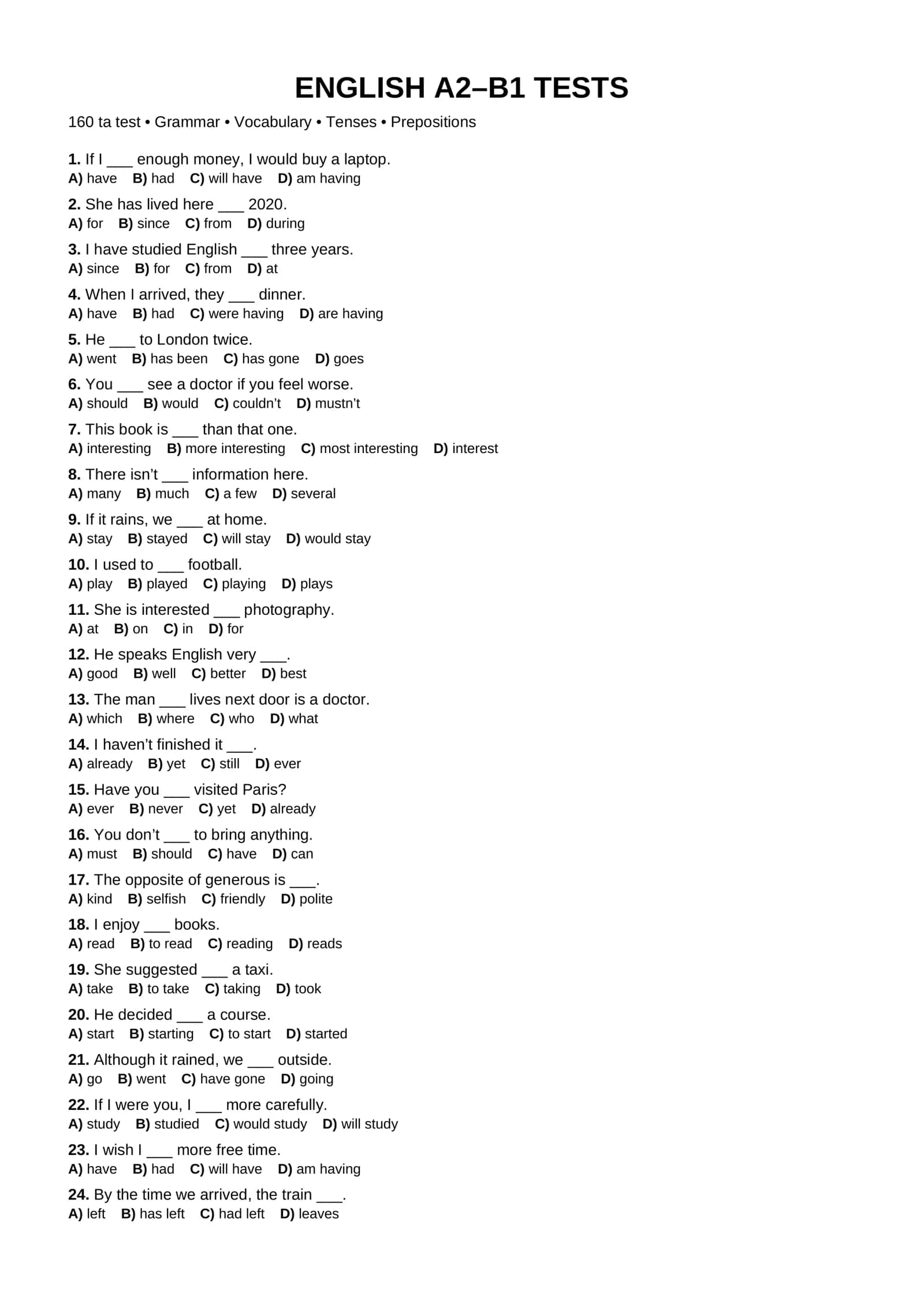 ENGLISH A2–B1 TESTS

160 ta test • Grammar • Vocabulary • Tenses • Prepositions

1. If I ____ enough money, I would buy a laptop.
A) have   B) had   C) will have   D) am having

2. She has lived here ____ 2020.
A) for   B) since   C) from   D) during

3. I have studied English ____ three years.
A) since   B) for   C) from   D) at

4. When I arrived, they ____ dinner.
A) have   B) had   C) were having   D) are having

5. He ____ to London twice.
A) went   B) has been   C) has gone   D) goes

6. You ____ see a doctor if you feel worse.
A) should   B) would   C) couldn't   D) mustn't

7. This book is ____ than that one.
A) interesting   B) more interesting   C) most interesting   D) interest

8. There isn't ____ information here.
A) many   B) much   C) a few   D) several

9. If it rains, we ____ at home.
A) stay   B) stayed   C) will stay   D) would stay

10. I used to ____ football.
A) play   B) played   C) playing   D) plays

11. She is interested ____ photography.
A) at   B) on   C) in   D) for

12. He speaks English very ____.
A) good   B) well   C) better   D) best

13. The man ____ lives next door is a doctor.
A) which   B) where   C) who   D) what

14. I haven't finished it ____.
A) already   B) yet   C) still   D) ever

15. Have you ____ visited Paris?
A) ever   B) never   C) yet   D) already

16. You don't ____ to bring anything.
A) must   B) should   C) have   D) can

17. The opposite of generous is ____.
A) kind   B) selfish   C) friendly   D) polite

18. I enjoy ____ books.
A) read   B) to read   C) reading   D) reads

19. She suggested ____ a taxi.
A) take   B) to take   C) taking   D) took

20. He decided ____ a course.
A) start   B) starting   C) to start   D) started

21. Although it rained, we ____ outside.
A) go   B) went   C) have gone   D) going

22. If I were you, I ____ more carefully.
A) study   B) studied   C) would study   D) will study

23. I wish I ____ more free time.
A) have   B) had   C) will have   D) am having

24. By the time we arrived, the train ____.
A) left   B) has left   C) had left   D) leaves